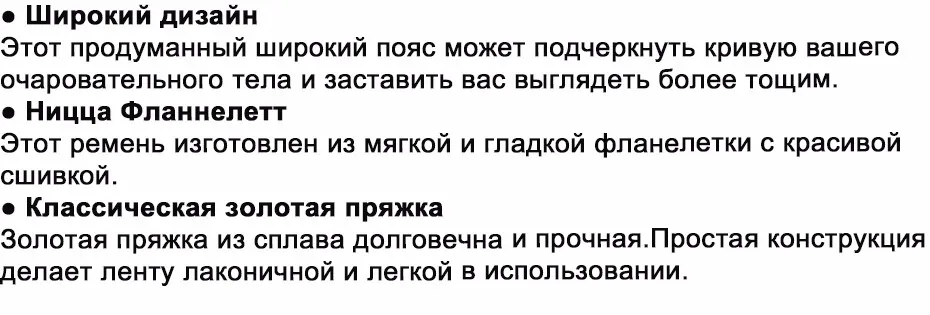 ● Широкий дизайн
Этот продуманный широкий пояс может подчеркнуть кривую вашего очаровательного тела и заставить вас выглядеть более тощим.
● Ницца Фланнелетт
Этот ремень изготовлен из мягкой и гладкой фланелетки с красивой сшивкой.
● Классическая золотая пряжка
Золотая пряжка из сплава долговечна и прочная.Простая конструкция делает ленту лаконичной и легкой в использовании.